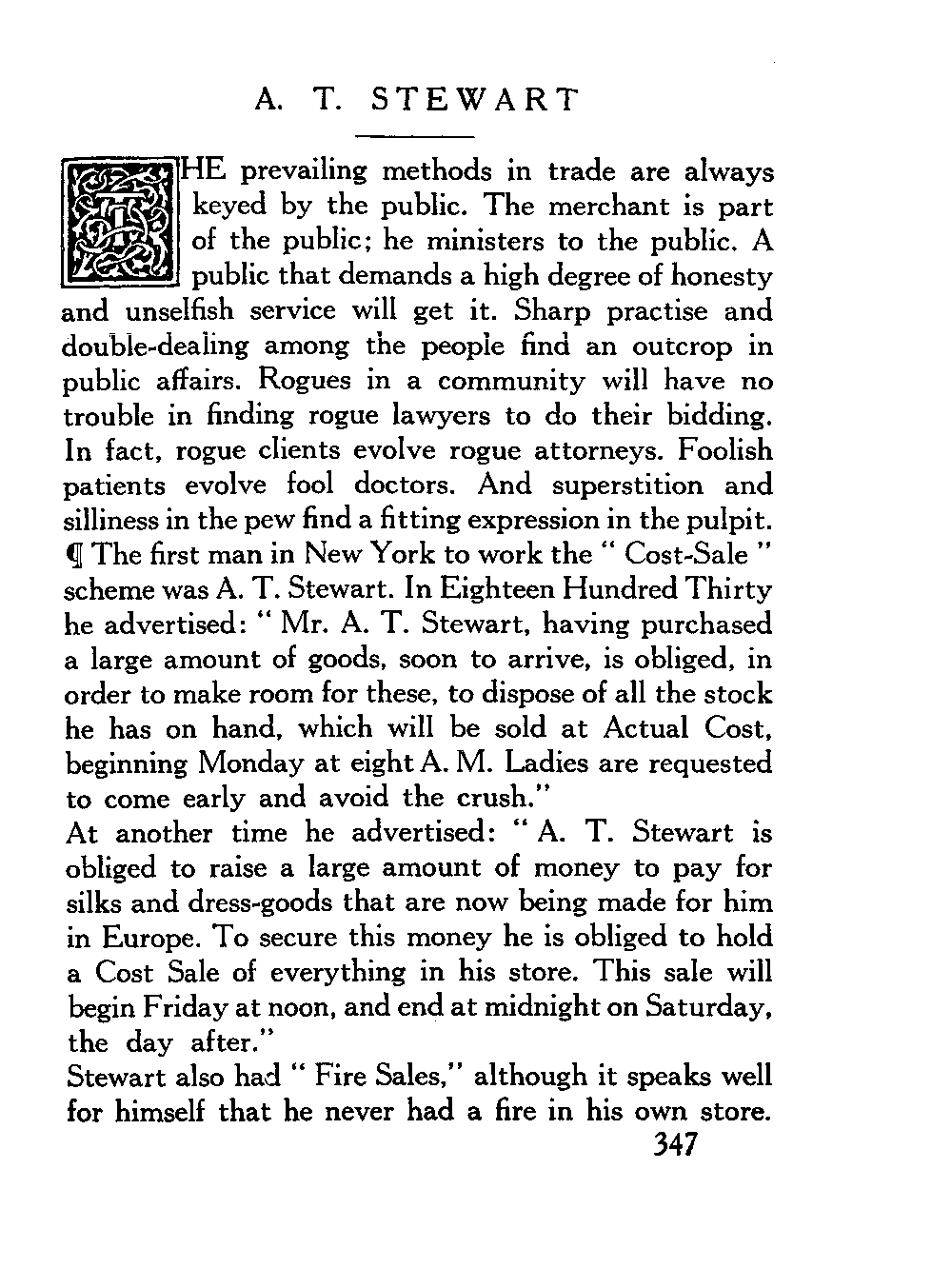 A. T. STEWART

THE prevailing methods in trade are always keyed by the public. The merchant is part of the public; he ministers to the public. A public that demands a high degree of honesty and unselfish service will get it. Sharp practise and double-dealing among the people find an outcrop in public affairs. Rogues in a community will have no trouble in finding rogue lawyers to do their bidding. In fact, rogue clients evolve rogue attorneys. Foolish patients evolve fool doctors. And superstition and silliness in the pew find a fitting expression in the pulpit. ¶ The first man in New York to work the " Cost-Sale " scheme was A. T. Stewart. In Eighteen Hundred Thirty he advertised: " Mr. A. T. Stewart, having purchased a large amount of goods, soon to arrive, is obliged, in order to make room for these, to dispose of all the stock he has on hand, which will be sold at Actual Cost, beginning Monday at eight A. M. Ladies are requested to come early and avoid the crush."

At another time he advertised: " A. T. Stewart is obliged to raise a large amount of money to pay for silks and dress-goods that are now being made for him in Europe. To secure this money he is obliged to hold a Cost Sale of everything in his store. This sale will begin Friday at noon, and end at midnight on Saturday, the day after."

Stewart also had " Fire Sales," although it speaks well for himself that he never had a fire in his own store.

347